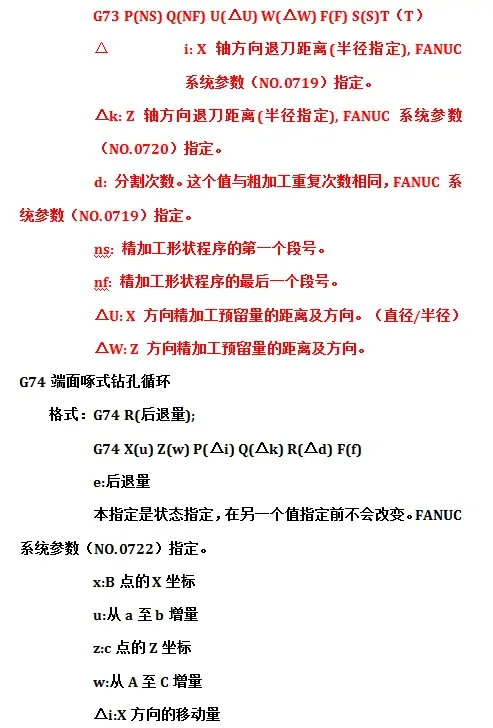 G73 P(NS) Q(NF) U(△U) W(△W) F(F) S(S)T（T）

△ i: X 轴方向退刀距离(半径指定), FANUC 系统参数（NO.0719）指定。

△k: Z 轴方向退刀距离(半径指定), FANUC 系统参数（NO.0720）指定。

d: 分割次数。这个值与粗加工重复次数相同，FANUC 系统参数（NO.0719）指定。

ns: 精加工形状程序的第一个段号。

nf: 精加工形状程序的最后一个段号。

△U: X 方向精加工预留量的距离及方向。（直径/半径）

△W: Z 方向精加工预留量的距离及方向。

G74 端面啄式钻孔循环

格式：G74 R(后退量);

G74 X(u) Z(w) P(△i) Q(△k) R(△d) F(f)

e:后退量

本指定是状态指定，在另一个值指定前不会改变。FANUC 系统参数（NO.0722）指定。

x:B 点的 X 坐标

u:从 a 至 b 增量

z:c 点的 Z 坐标

w:从 A 至 C 增量

△i:X 方向的移动量